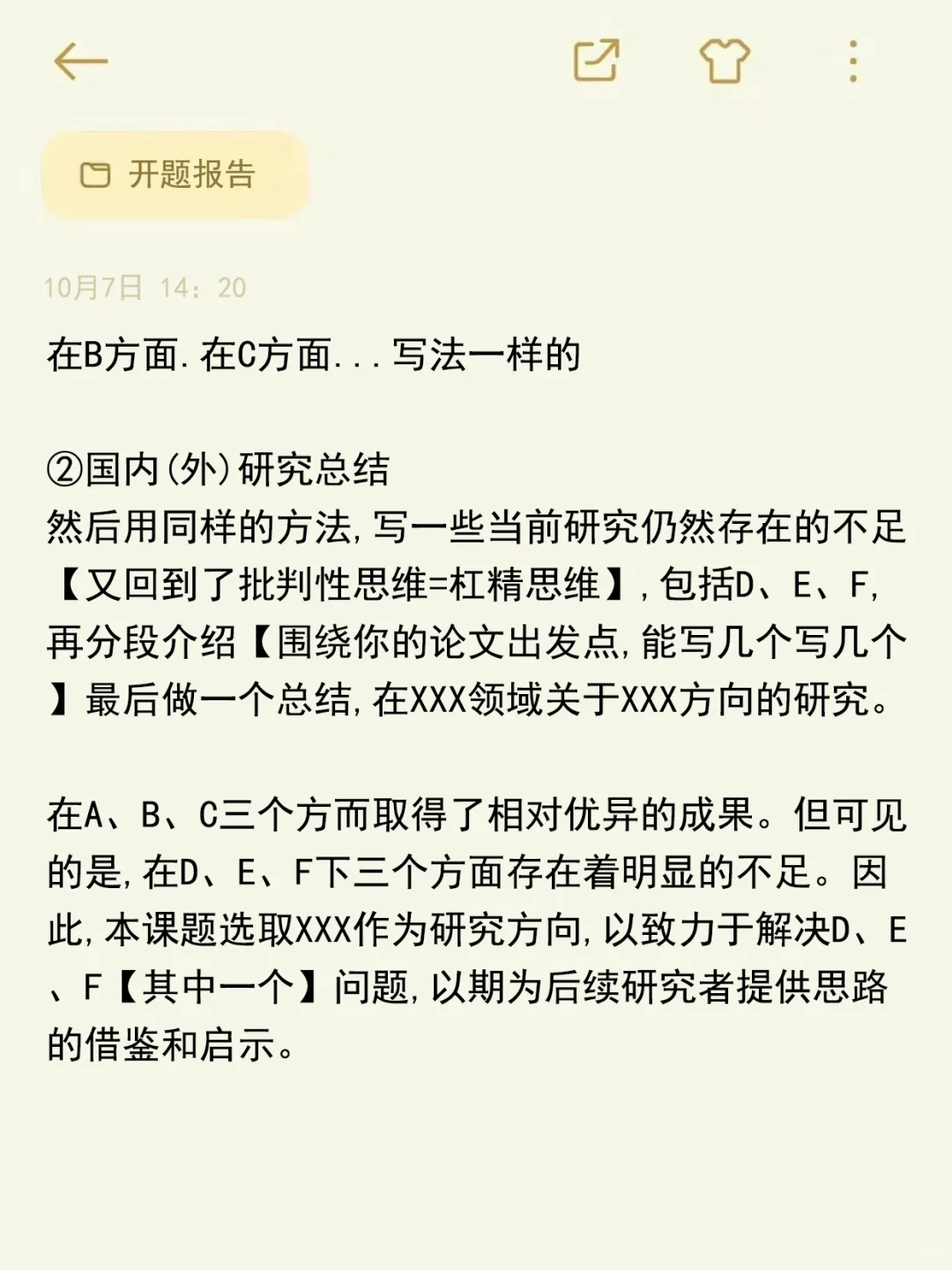 开题报告

10月7日 14：20

在B方面.在C方面...写法一样的

②国内(外)研究总结
然后用同样的方法,写一些当前研究仍然存在的不足【又回到了批判性思维=杠精思维】,包括D、E、F,再分段介绍【围绕你的论文出发点,能写几个写几个】最后做一个总结,在XXX领域关于XXX方向的研究。

在A、B、C三个方而取得了相对优异的成果。但可见的是,在D、E、F下三个方面存在着明显的不足。因此,本课题选取XXX作为研究方向,以致力于解决D、E、F【其中一个】问题,以期为后续研究者提供思路的借鉴和启示。